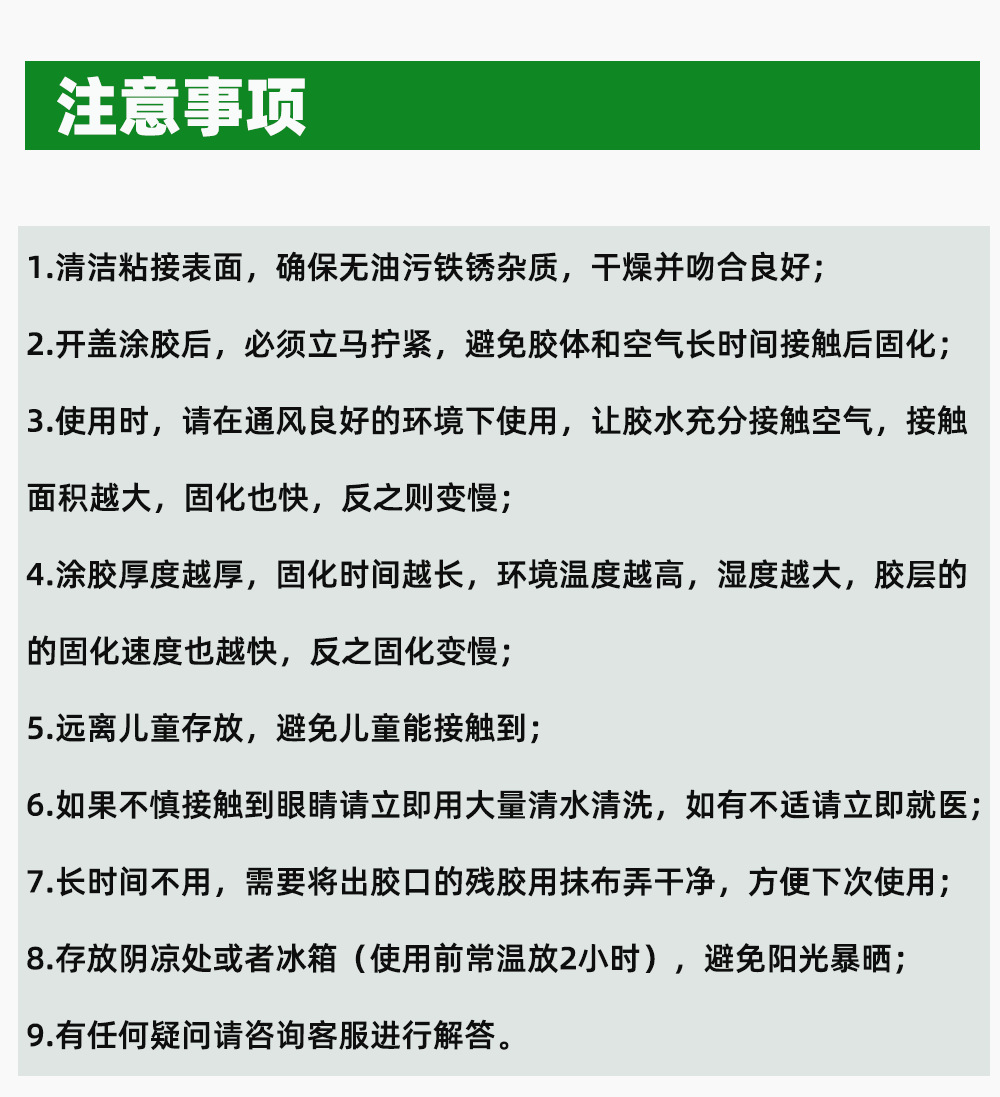 注意事项

1.清洁粘接表面，确保无油污铁锈杂质，干燥并吻合良好；

2.开盖涂胶后，必须立马拧紧，避免胶体和空气长时间接触后固化；

3.使用时，请在通风良好的环境下使用，让胶水充分接触空气，接触面积越大，固化也快，反之则变慢；

4.涂胶厚度越厚，固化时间越长，环境温度越高，湿度越大，胶层的的固化速度也越快，反之固化变慢；

5.远离儿童存放，避免儿童能接触到；

6.如果不慎接触到眼睛请立即用大量清水清洗，如有不适请立即就医；

7.长时间不用，需要将出胶口的残胶用抹布弄干净，方便下次使用；

8.存放阴凉处或者冰箱（使用前常温放2小时），避免阳光暴晒；

9.有任何疑问请咨询客服进行解答。